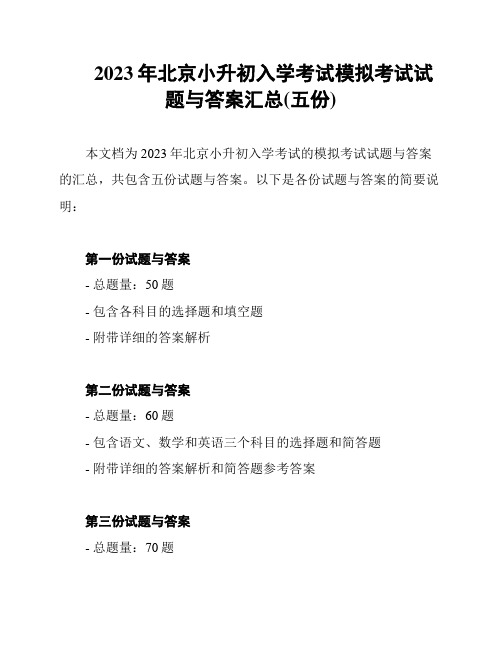 2023 年北京小升初入学考试模拟考试试题与答案汇总(五份)

本文档为 2023 年北京小升初入学考试的模拟考试试题与答案的汇总，共包含五份试题与答案。以下是各份试题与答案的简要说明：

第一份试题与答案

- 总题量：50 题

- 包含各科目的选择题和填空题

- 附带详细的答案解析

第二份试题与答案

- 总题量：60 题

- 包含语文、数学和英语三个科目的选择题和简答题

- 附带详细的答案解析和简答题参考答案

第三份试题与答案

- 总题量：70 题